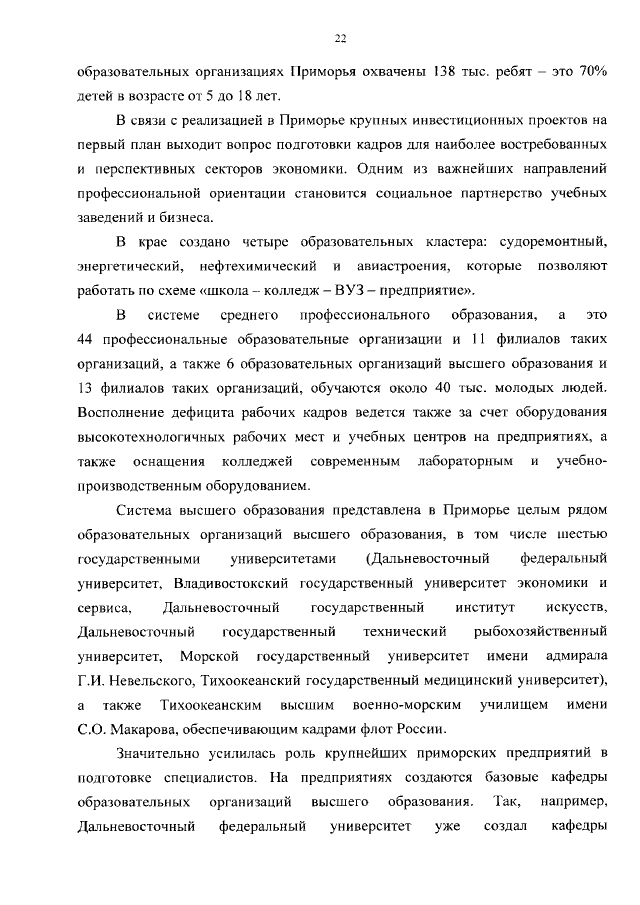 22

образовательных организациях Приморья охвачены 138 тыс. ребят – это 70% детей в возрасте от 5 до 18 лет.

В связи с реализацией в Приморье крупных инвестиционных проектов на первый план выходит вопрос подготовки кадров для наиболее востребованных и перспективных секторов экономики. Одним из важнейших направлений профессиональной ориентации становится социальное партнерство учебных заведений и бизнеса.

В крае создано четыре образовательных кластера: судоремонтный, энергетический, нефтехимический и авиастроения, которые позволяют работать по схеме «школа – колледж – ВУЗ – предприятие».

В системе среднего профессионального образования, а это 44 профессиональные образовательные организации и 11 филиалов таких организаций, а также 6 образовательных организаций высшего образования и 13 филиалов таких организаций, обучаются около 40 тыс. молодых людей. Восполнение дефицита рабочих кадров ведется также за счет оборудования высокотехнологичных рабочих мест и учебных центров на предприятиях, а также оснащения колледжей современным лабораторным и учебно-производственным оборудованием.

Система высшего образования представлена в Приморье целым рядом образовательных организаций высшего образования, в том числе шестью государственными университетами (Дальневосточный федеральный университет, Владивостокский государственный университет экономики и сервиса, Дальневосточный государственный институт искусств, Дальневосточный государственный технический рыбохозяйственный университет, Морской государственный университет имени адмирала Г.И. Невельского, Тихоокеанский государственный медицинский университет), а также Тихоокеанским высшим военно-морским училищем имени С.О. Макарова, обеспечивающим кадрами флот России.

Значительно усилилась роль крупнейших приморских предприятий в подготовке специалистов. На предприятиях создаются базовые кафедры образовательных организаций высшего образования. Так, например, Дальневосточный федеральный университет уже создал кафедры